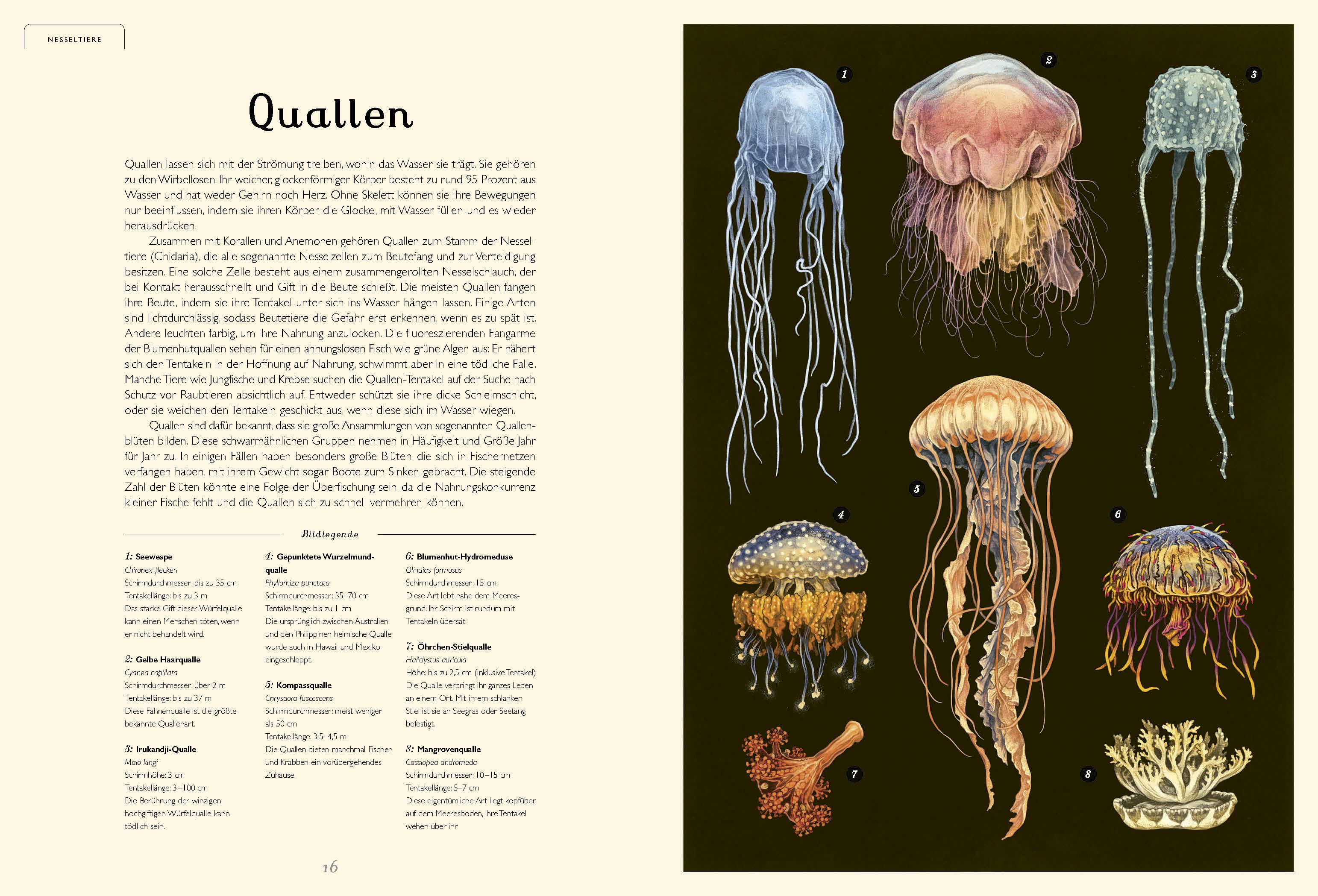 NESSELTIERE

Quallen

Quallen lassen sich mit der Strömung treiben, wohin das Wasser sie trägt. Sie gehören zu den Wirbellosen: Ihr weicher, glockenförmiger Körper besteht zu rund 95 Prozent aus Wasser und hat weder Gehirn noch Herz. Ohne Skelett können sie ihre Bewegungen nur beeinflussen, indem sie ihren Körper, die Glocke, mit Wasser füllen und es wieder herausdrücken.

Zusammen mit Korallen und Anemonen gehören Quallen zum Stamm der Nesseltiere (Cnidaria), die alle sogenannte Nesselzellen zum Beutefang und zur Verteidigung besitzen. Eine solche Zelle besteht aus einem zusammengerollten Nesselschlauch, der bei Kontakt herausschnellt und Gift in die Beute schießt. Die meisten Quallen fangen ihre Beute, indem sie ihre Tentakel unter sich ins Wasser hängen lassen. Einige Arten sind lichtdurchlässig, sodass Beutetiere die Gefahr erst erkennen, wenn es zu spät ist. Andere leuchten farbig, um ihre Nahrung anzulocken. Die fluoreszierenden Fangarme der Blumenhutquallen sehen für einen ahnungslosen Fisch wie grüne Algen aus: Er nähert sich den Tentakeln in der Hoffnung auf Nahrung, schwimmt aber in eine tödliche Falle. Manche Tiere wie Jungfische und Krebse suchen die Quallen-Tentakel auf der Suche nach Schutz vor Raubtieren absichtlich auf. Entweder schützt sie ihre dicke Schleimschicht, oder sie weichen den Tentakeln geschickt aus, wenn diese sich im Wasser wiegen.

Quallen sind dafür bekannt, dass sie große Ansammlungen von sogenannten Quallenblüten bilden. Diese schwarmähnlichen Gruppen nehmen in Häufigkeit und Größe Jahr für Jahr zu. In einigen Fällen haben besonders große Blüten, die sich in Fischernetzen verfangen haben, mit ihrem Gewicht sogar Boote zum Sinken gebracht. Die steigende Zahl der Blüten könnte eine Folge der Überfischung sein, da die Nahrungskonkurrenz kleiner Fische fehlt und die Quallen sich zu schnell vermehren können.

Bildlegende

1: Seewespe
Chironex fleckeri
Schirmdurchmesser: bis zu 35 cm
Tentakellänge: bis zu 3 m
Das starke Gift dieser Würfelqualle kann einen Menschen töten, wenn er nicht behandelt wird.

2: Gelbe Haarqualle
Cyanea capillata
Schirmdurchmesser: über 2 m
Tentakellänge: bis zu 37 m
Diese Fahnenqualle ist die größte bekannte Quallenart.

3: Irukandji-Qualle
Malo kingi
Schirmhöhe: 3 cm
Tentakellänge: 3–100 cm
Die Berührung der winzigen, hochgiftigen Würfelqualle kann tödlich sein.

4: Gepunktete Wurzelmundqualle
Phyllorhiza punctata
Schirmdurchmesser: 35–70 cm
Tentakellänge: bis zu 1 cm
Die ursprünglich zwischen Australien und den Philippinen heimische Qualle wurde auch in Hawaii und Mexiko eingeschleppt.

5: Kompassqualle
Chrysaora fuscescens
Schirmdurchmesser: meist weniger als 50 cm
Tentakellänge: 3,5–4,5 m
Die Quallen bieten manchmal Fischen und Krabben ein vorübergehendes Zuhause.

6: Blumenhut-Hydromeduse
Olindias formosus
Schirmdurchmesser: 15 cm
Diese Art lebt nahe dem Meeresgrund. Ihr Schirm ist rundum mit Tentakeln übersät.

7: Öhrchen-Stielqualle
Haliclystus auricula
Höhe: bis zu 2,5 cm (inklusive Tentakel)
Die Qualle verbringt ihr ganzes Leben an einem Ort. Mit ihrem schlanken Stiel ist sie an Seegras oder Seetang befestigt.

8: Mangrovenqualle
Cassiopea andromeda
Schirmdurchmesser: 10–15 cm
Tentakellänge: 5–7 cm
Diese eigentümliche Art liegt kopfüber auf dem Meeresboden, ihre Tentakel wehen über ihr.

16

1
2
3
4
5
6
7
8